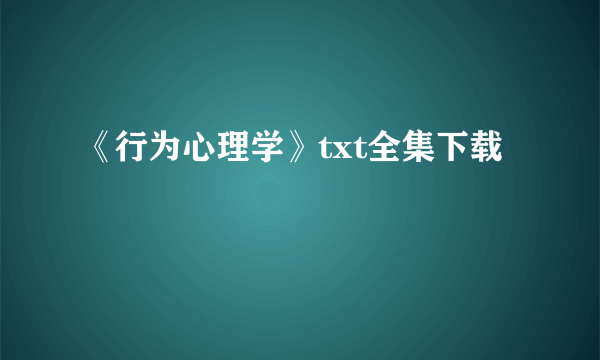 《行为心理学》txt全集下载